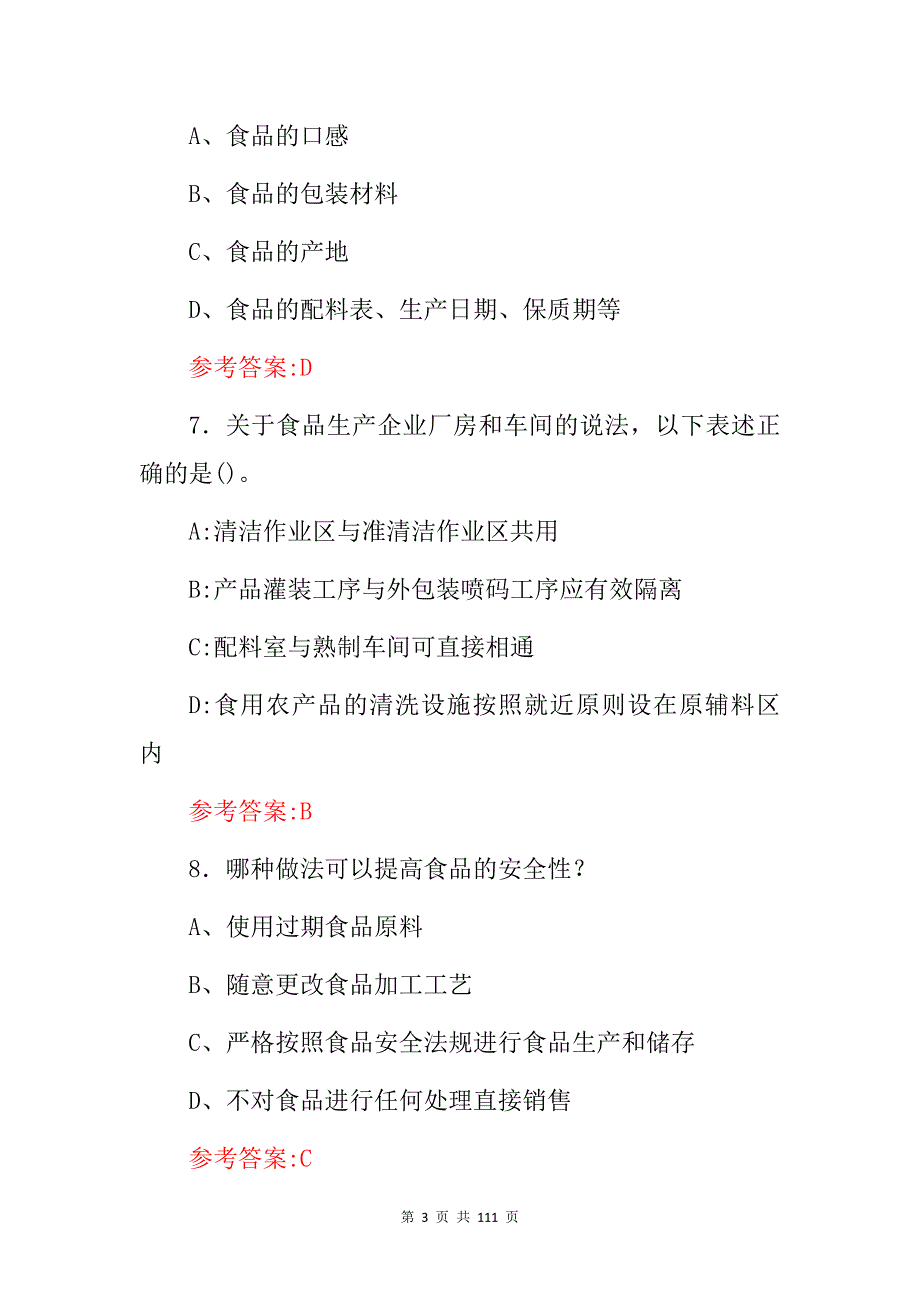 A、食品的口感

B、食品的包装材料

C、食品的产地

D、食品的配料表、生产日期、保质期等

参考答案:D

7. 关于食品生产企业厂房和车间的说法，以下表述正确的是()。

A:清洁作业区与准清洁作业区共用

B:产品灌装工序与外包装喷码工序应有效隔离

C:配料室与熟制车间可直接相通

D:食用农产品的清洗设施按照就近原则设在原辅料区内

参考答案:B

8. 哪种做法可以提高食品的安全性？

A、使用过期食品原料

B、随意更改食品加工工艺

C、严格按照食品安全法规进行食品生产和储存

D、不对食品进行任何处理直接销售

参考答案:C

第 3 页 共 111 页